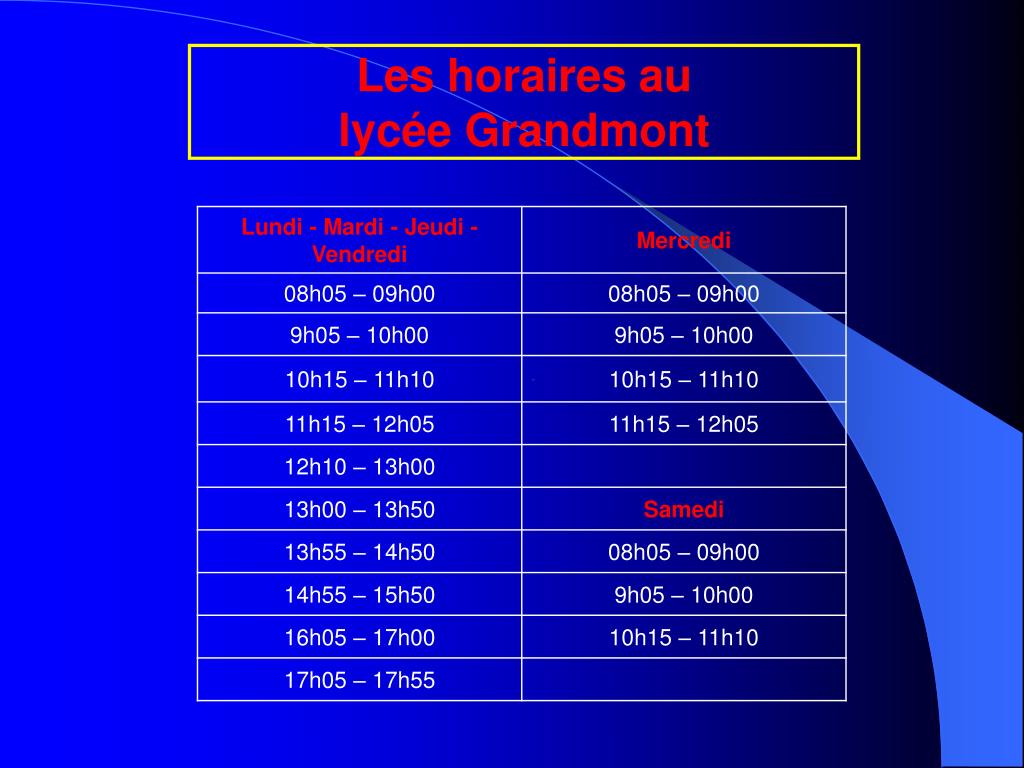 Les horaires au
lycée Grandmont

| Lundi - Mardi - Jeudi - Vendredi | Mercredi |
|---|---|
| 08h05 – 09h00 | 08h05 – 09h00 |
| 9h05 – 10h00 | 9h05 – 10h00 |
| 10h15 – 11h10 | 10h15 – 11h10 |
| 11h15 – 12h05 | 11h15 – 12h05 |
| 12h10 – 13h00 | |
| 13h00 – 13h50 | Samedi |
| 13h55 – 14h50 | 08h05 – 09h00 |
| 14h55 – 15h50 | 9h05 – 10h00 |
| 16h05 – 17h00 | 10h15 – 11h10 |
| 17h05 – 17h55 | |